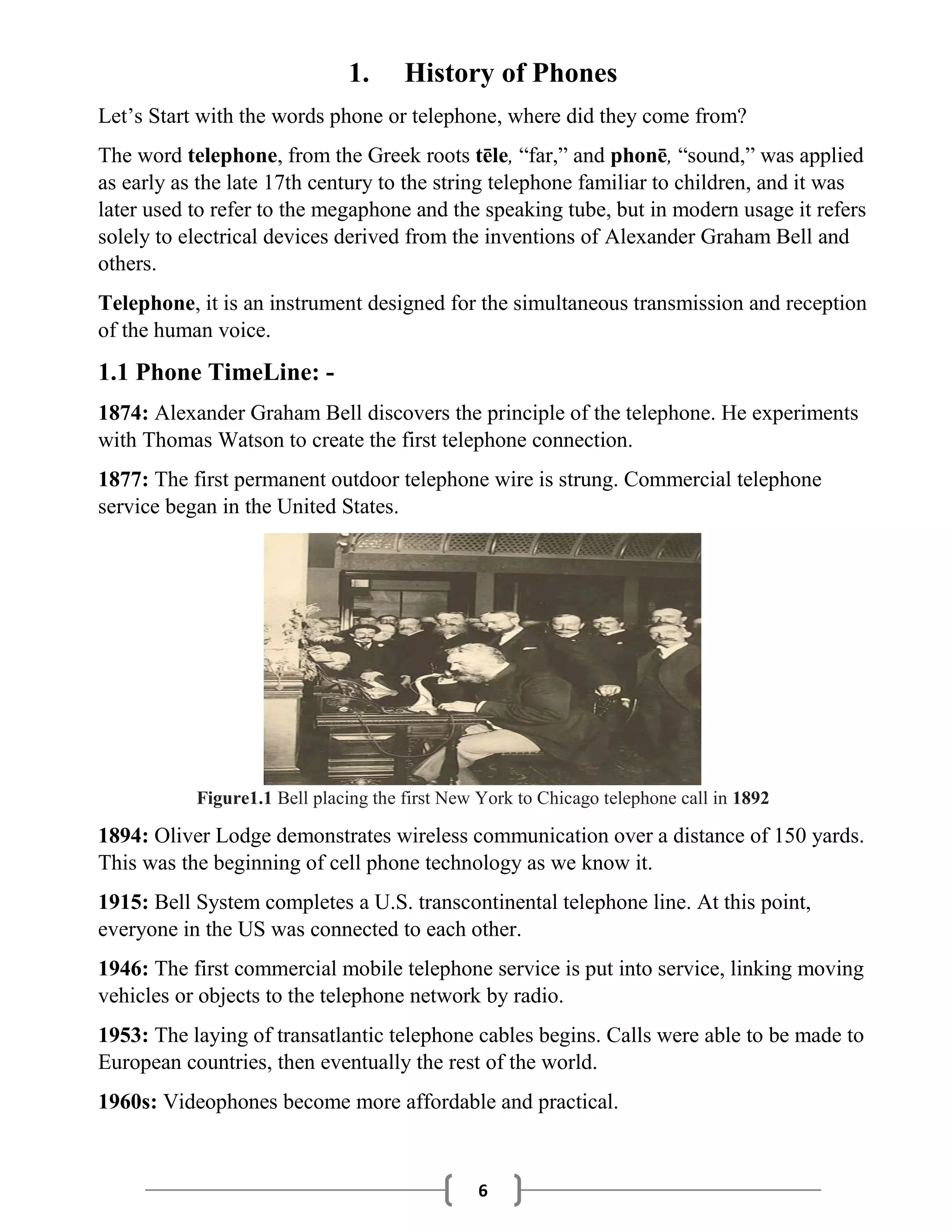 1. History of Phones

Let’s Start with the words phone or telephone, where did they come from?

The word telephone, from the Greek roots tēle, “far,” and phonē, “sound,” was applied as early as the late 17th century to the string telephone familiar to children, and it was later used to refer to the megaphone and the speaking tube, but in modern usage it refers solely to electrical devices derived from the inventions of Alexander Graham Bell and others.

Telephone, it is an instrument designed for the simultaneous transmission and reception of the human voice.

1.1 Phone TimeLine: -

1874: Alexander Graham Bell discovers the principle of the telephone. He experiments with Thomas Watson to create the first telephone connection.

1877: The first permanent outdoor telephone wire is strung. Commercial telephone service began in the United States.

Figure1.1 Bell placing the first New York to Chicago telephone call in 1892

1894: Oliver Lodge demonstrates wireless communication over a distance of 150 yards. This was the beginning of cell phone technology as we know it.

1915: Bell System completes a U.S. transcontinental telephone line. At this point, everyone in the US was connected to each other.

1946: The first commercial mobile telephone service is put into service, linking moving vehicles or objects to the telephone network by radio.

1953: The laying of transatlantic telephone cables begins. Calls were able to be made to European countries, then eventually the rest of the world.

1960s: Videophones become more affordable and practical.

6